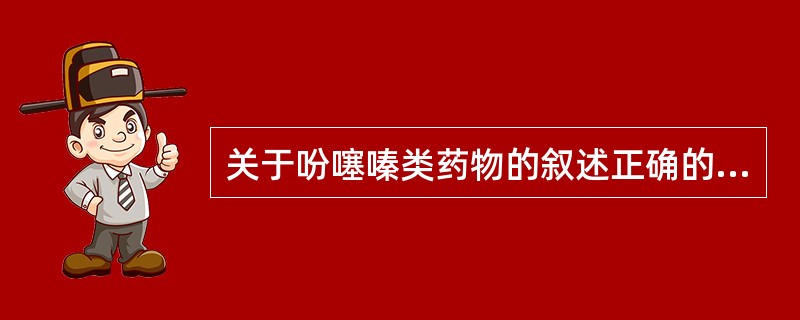 关于吩噻嗪类药物的叙述正确的...